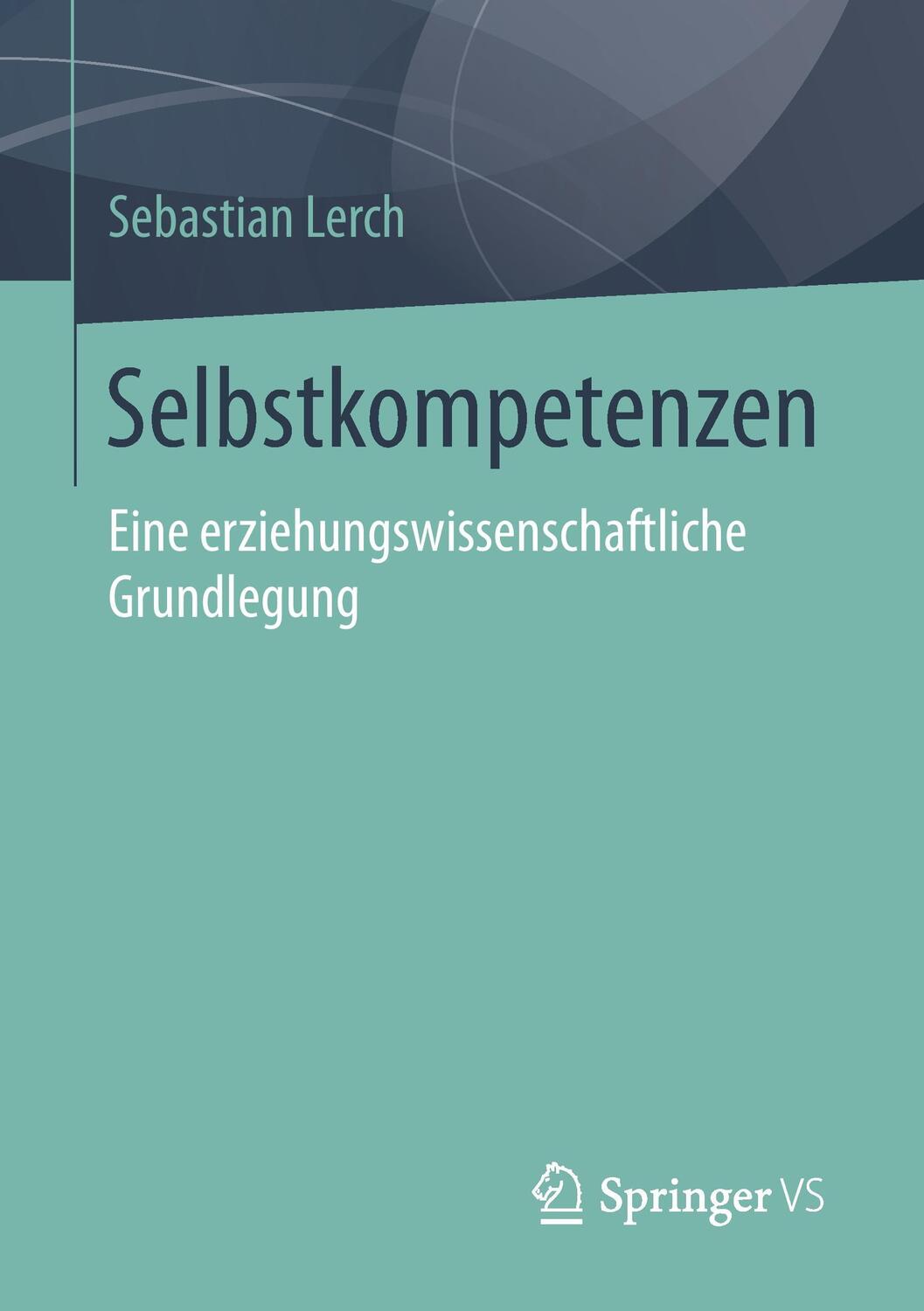 Sebastian Lerch

Selbstkompetenzen

Eine erziehungswissenschaftliche Grundlegung

Springer VS